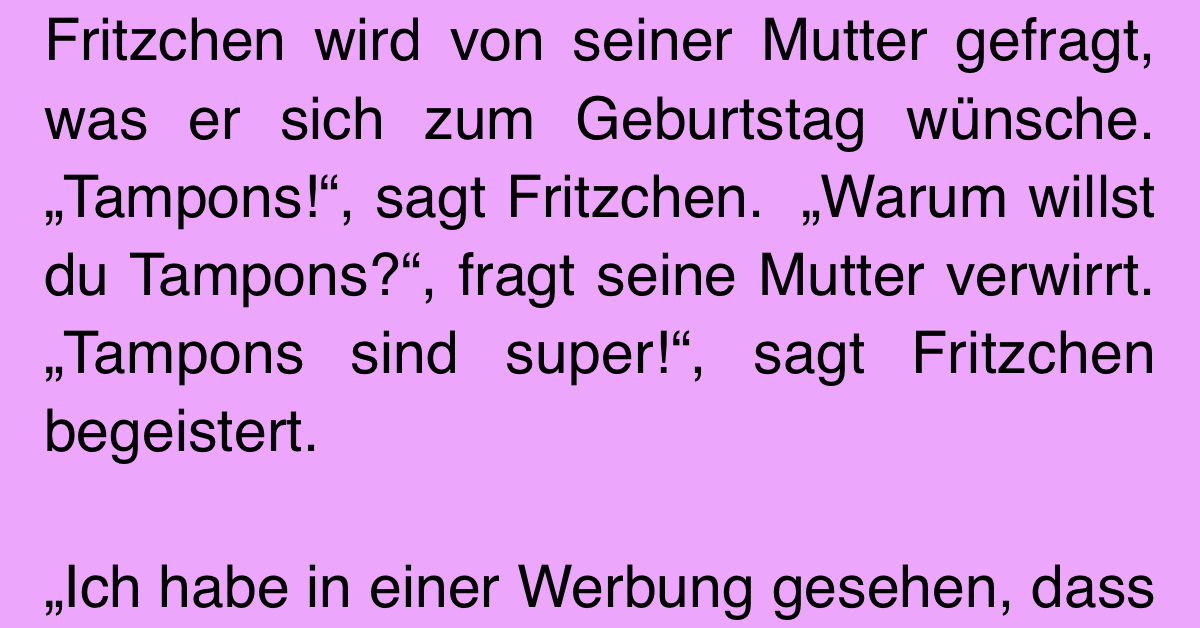 Fritzchen wird von seiner Mutter gefragt, was er sich zum Geburtstag wünsche. „Tampons!“, sagt Fritzchen. „Warum willst du Tampons?“, fragt seine Mutter verwirrt. „Tampons sind super!“, sagt Fritzchen begeistert.

„Ich habe in einer Werbung gesehen, dass